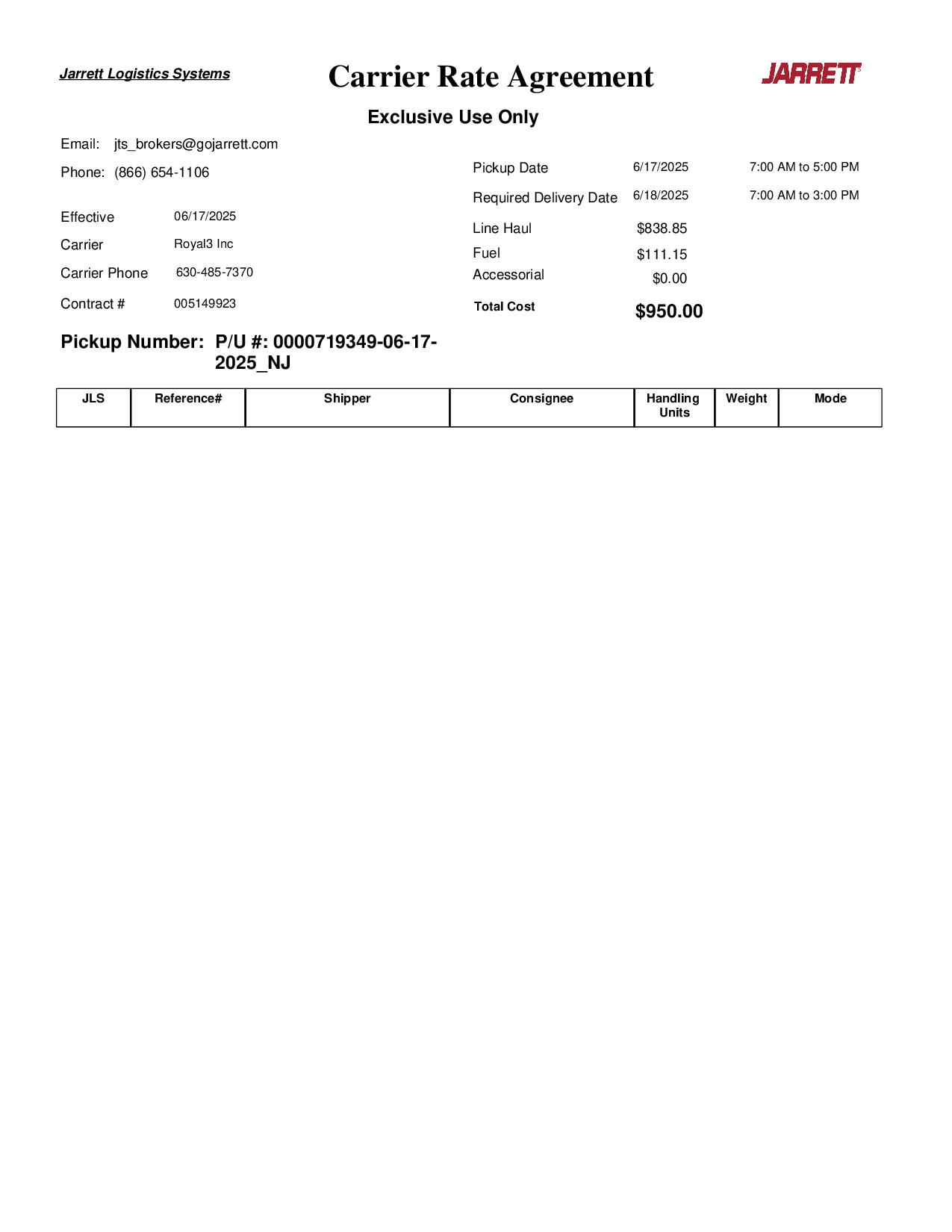 Jarrett Logistics Systems

Carrier Rate Agreement

JARRETT

Exclusive Use Only

Email: jts_brokers@gojarrett.com

Phone: (866) 654-1106

Effective 06/17/2025

Carrier Royal3 Inc

Carrier Phone 630-485-7370

Contract # 005149923

Pickup Date 6/17/2025 7:00 AM to 5:00 PM

Required Delivery Date 6/18/2025 7:00 AM to 3:00 PM

Line Haul $838.85

Fuel $111.15

Accessorial $0.00

Total Cost $950.00

Pickup Number: P/U #: 0000719349-06-17-2025_NJ

| JLS | Reference# | Shipper | Consignee | Handling Units | Weight | Mode |
|---|---|---|---|---|---|---|